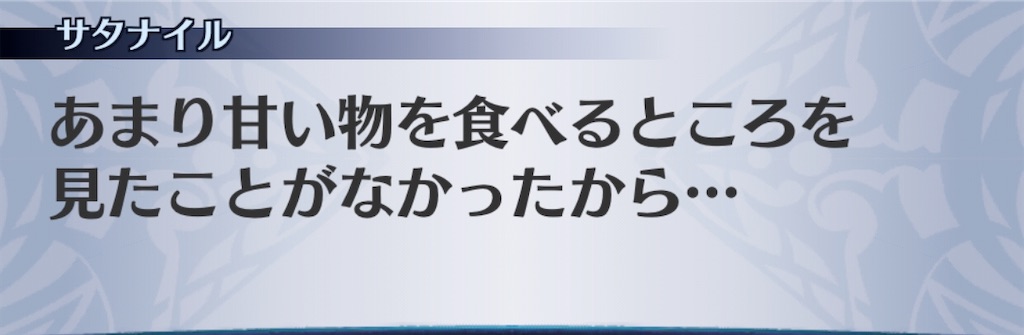 サタナイル

あまり甘い物を食べるところを見たことがなかったから…